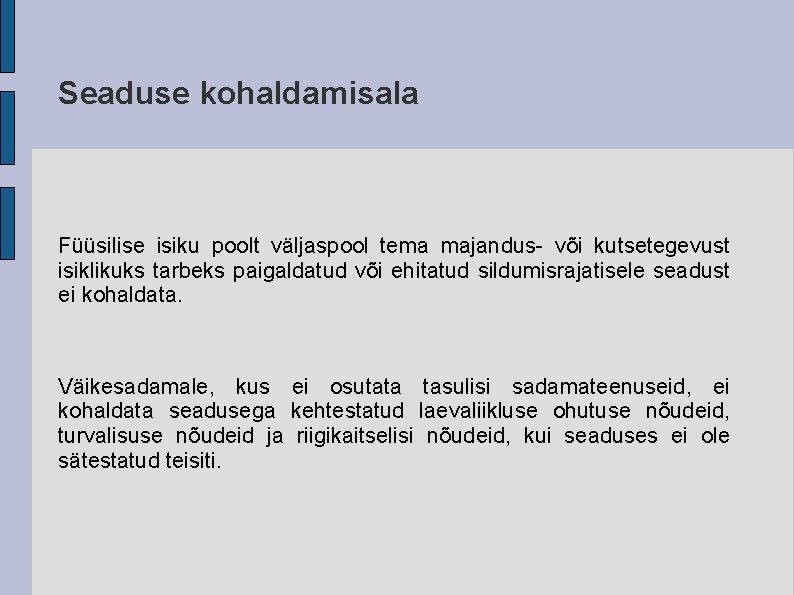 Seaduse kohaldamisala

Füüsilise isiku poolt väljaspool tema majandus- või kutsetegevust isiklikuks tarbeks paigaldatud või ehitatud sildumisrajatisele seadust ei kohaldata.

Väikesadamale, kus ei osutata tasulisi sadamateenuseid, ei kohaldata seadusega kehtestatud laevaliikluse ohutuse nõudeid, turvalisuse nõudeid ja riigikaitselisi nõudeid, kui seaduses ei ole sätestatud teisiti.